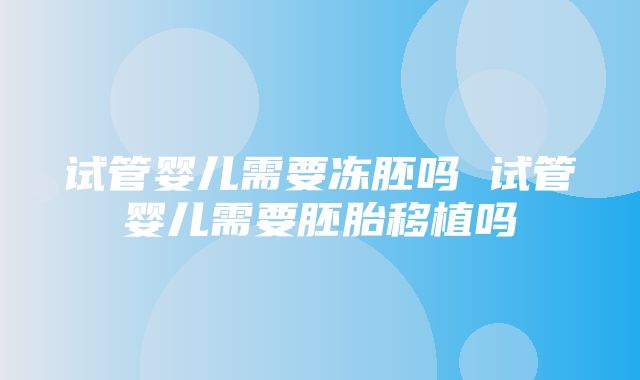 试管婴儿需要冻胚吗 试管婴儿需要胚胎移植吗